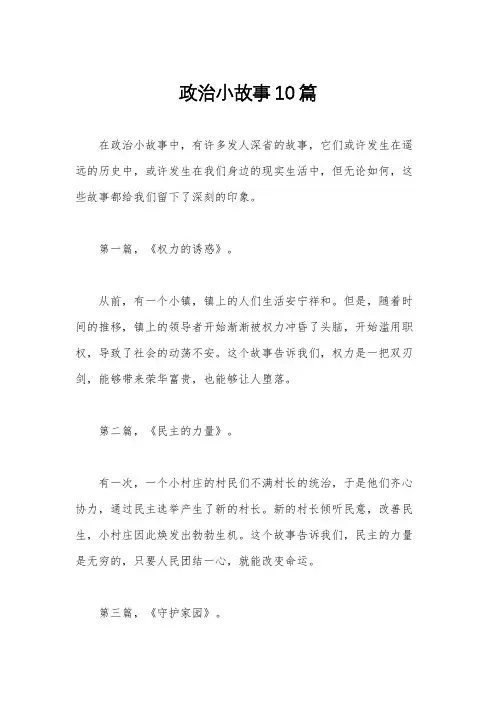 政治小故事10篇

在政治小故事中，有许多发人深省的故事，它们或许发生在遥远的历史中，或许发生在我们身边的现实生活中，但无论如何，这些故事都给我们留下了深刻的印象。

第一篇，《权力的诱惑》。

从前，有一个小镇，镇上的人们生活安宁祥和。但是，随着时间的推移，镇上的领导者开始渐渐被权力冲昏了头脑，开始滥用职权，导致了社会的动荡不安。这个故事告诉我们，权力是一把双刃剑，能够带来荣华富贵，也能够让人堕落。

第二篇，《民主的力量》。

有一次，一个小村庄的村民们不满村长的统治，于是他们齐心协力，通过民主选举产生了新的村长。新的村长倾听民意，改善民生，小村庄因此焕发出勃勃生机。这个故事告诉我们，民主的力量是无穷的，只要人民团结一心，就能改变命运。

第三篇，《守护家园》。